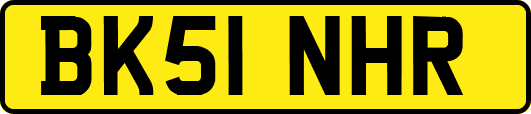 BK51 NHR